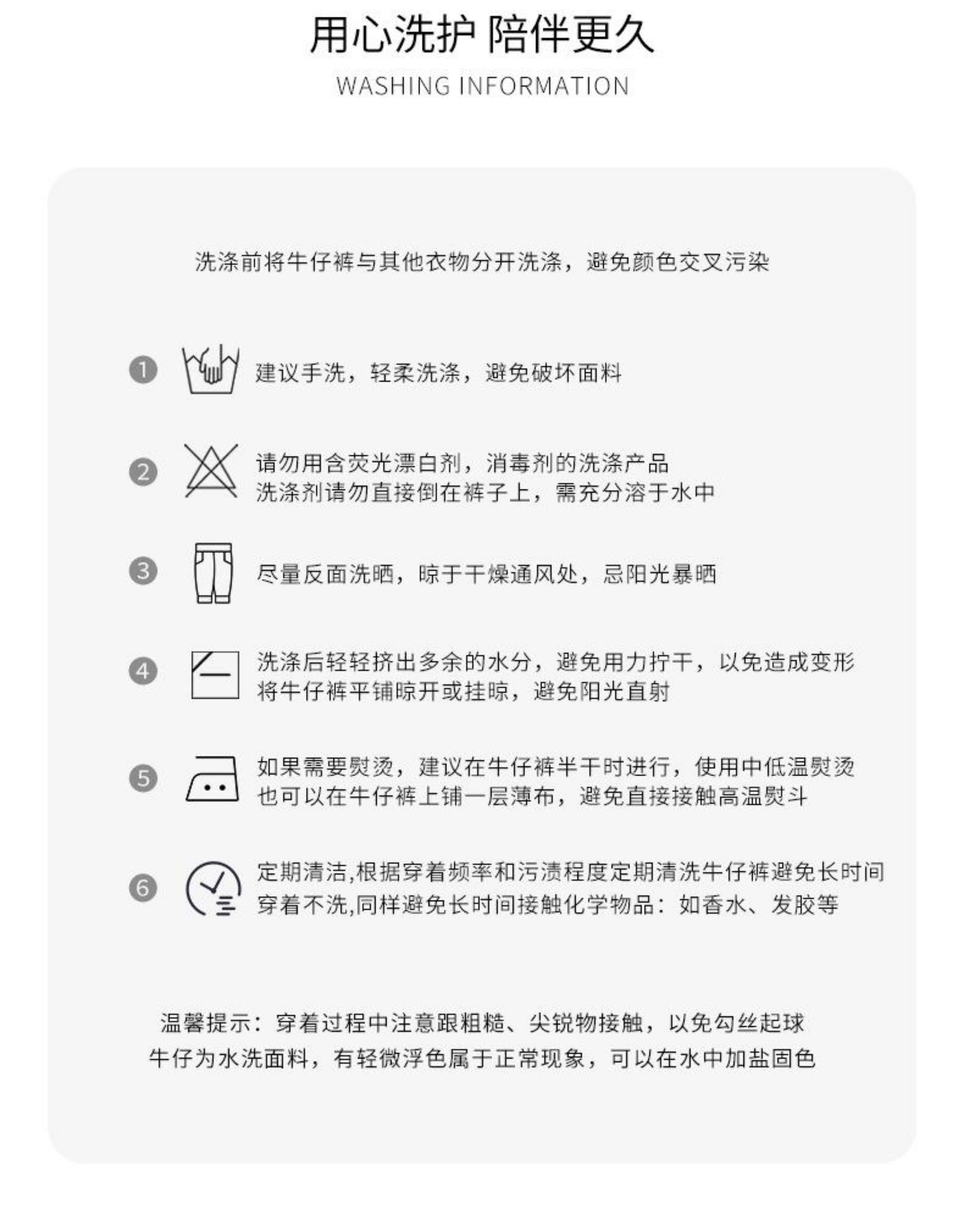 用心洗护 陪伴更久
WASHING INFORMATION

洗涤前将牛仔裤与其他衣物分开洗涤，避免颜色交叉污染

1 建议手洗，轻柔洗涤，避免破坏面料

2 请勿用含荧光漂白剂，消毒剂的洗涤产品
洗涤剂请勿直接倒在裤子上，需充分溶于水中

3 尽量反面洗晒，晾于干燥通风处，忌阳光暴晒

4 洗涤后轻轻挤出多余的水分，避免用力拧干，以免造成变形
将牛仔裤平铺晾开或挂晾，避免阳光直射

5 如果需要熨烫，建议在牛仔裤半干时进行，使用中低温熨烫
也可以在牛仔裤上铺一层薄布，避免直接接触高温熨斗

6 定期清洁,根据穿着频率和污渍程度定期清洗牛仔裤避免长时间
穿着不洗,同样避免长时间接触化学物品：如香水、发胶等

温馨提示：穿着过程中注意跟粗糙、尖锐物接触，以免勾丝起球
牛仔为水洗面料，有轻微浮色属于正常现象，可以在水中加盐固色